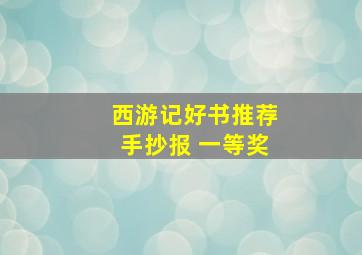 西游记好书推荐
手抄报 一等奖